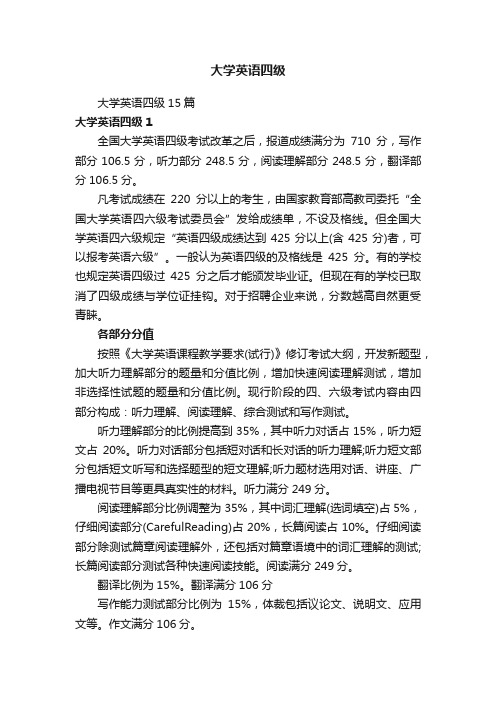 大学英语四级

大学英语四级 15 篇

大学英语四级 1

全国大学英语四级考试改革之后，报道成绩满分为 710 分，写作部分 106.5 分，听力部分 248.5 分，阅读理解部分 248.5 分，翻译部分 106.5 分。

凡考试成绩在 220 分以上的考生，由国家教育部高教司委托“全国大学英语四六级考试委员会”发给成绩单，不设及格线。但全国大学英语四六级规定“英语四级成绩达到 425 分以上(含 425 分)者，可以报考英语六级”。一般认为英语四级的及格线是 425 分。有的学校也规定英语四级过 425 分之后才能颁发毕业证。但现在有的学校已取消了四级成绩与学位证挂钩。对于招聘企业来说，分数越高自然更受青睐。

各部分分值

按照《大学英语课程教学要求(试行)》修订考试大纲，开发新题型，加大听力理解部分的题量和分值比例，增加快速阅读理解测试，增加非选择性试题的题量和分值比例。现行阶段的四、六级考试内容由四部分构成：听力理解、阅读理解、综合测试和写作测试。

听力理解部分的比例提高到 35%，其中听力对话占 15%，听力短文占 20%。听力对话部分包括短对话和长对话的听力理解;听力短文部分包括短文听写和选择题型的短文理解;听力题材选用对话、讲座、广播电视节目等更具真实性的材料。听力满分 249 分。

阅读理解部分比例调整为 35%，其中词汇理解(选词填空)占 5%，仔细阅读部分(CarefulReading)占 20%，长篇阅读占 10%。仔细阅读部分除测试篇章阅读理解外，还包括对篇章语境中的词汇理解的测试;长篇阅读部分测试各种快速阅读技能。阅读满分 249 分。

翻译比例为 15%。翻译满分 106 分

写作能力测试部分比例为 15%，体裁包括议论文、说明文、应用文等。作文满分 106 分。